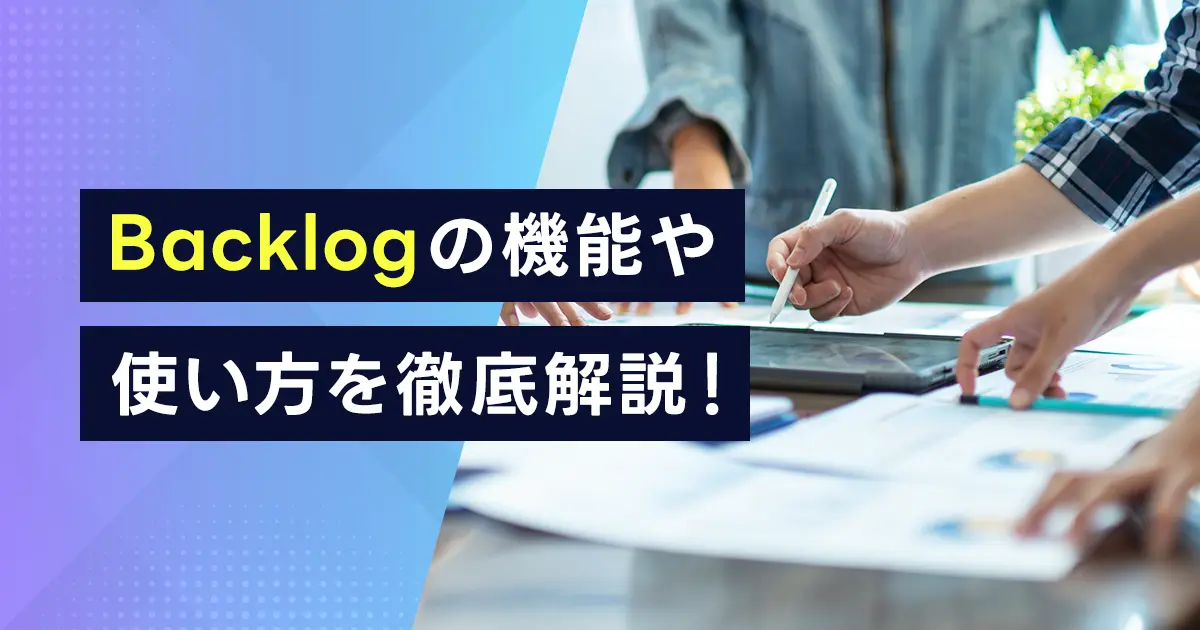 Backlogの機能や
使い方を徹底解説！